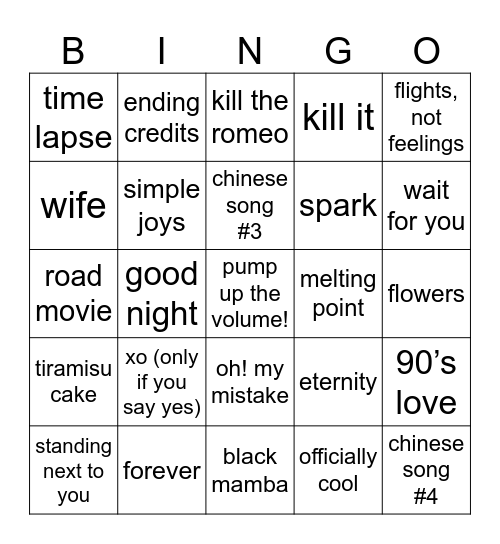 | B | I | N | G | O |
|---|---|---|---|---|
| time lapse | ending credits | kill the romeo | kill it | flights, not feelings |
| wife | simple joys | chinese song #3 | spark | wait for you |
| road movie | good night | pump up the volume! | melting point | flowers |
| tiramisu cake | xo (only if you say yes) | oh! my mistake | eternity | 90’s love |
| standing next to you | forever | black mamba | officially cool | chinese song #4 |